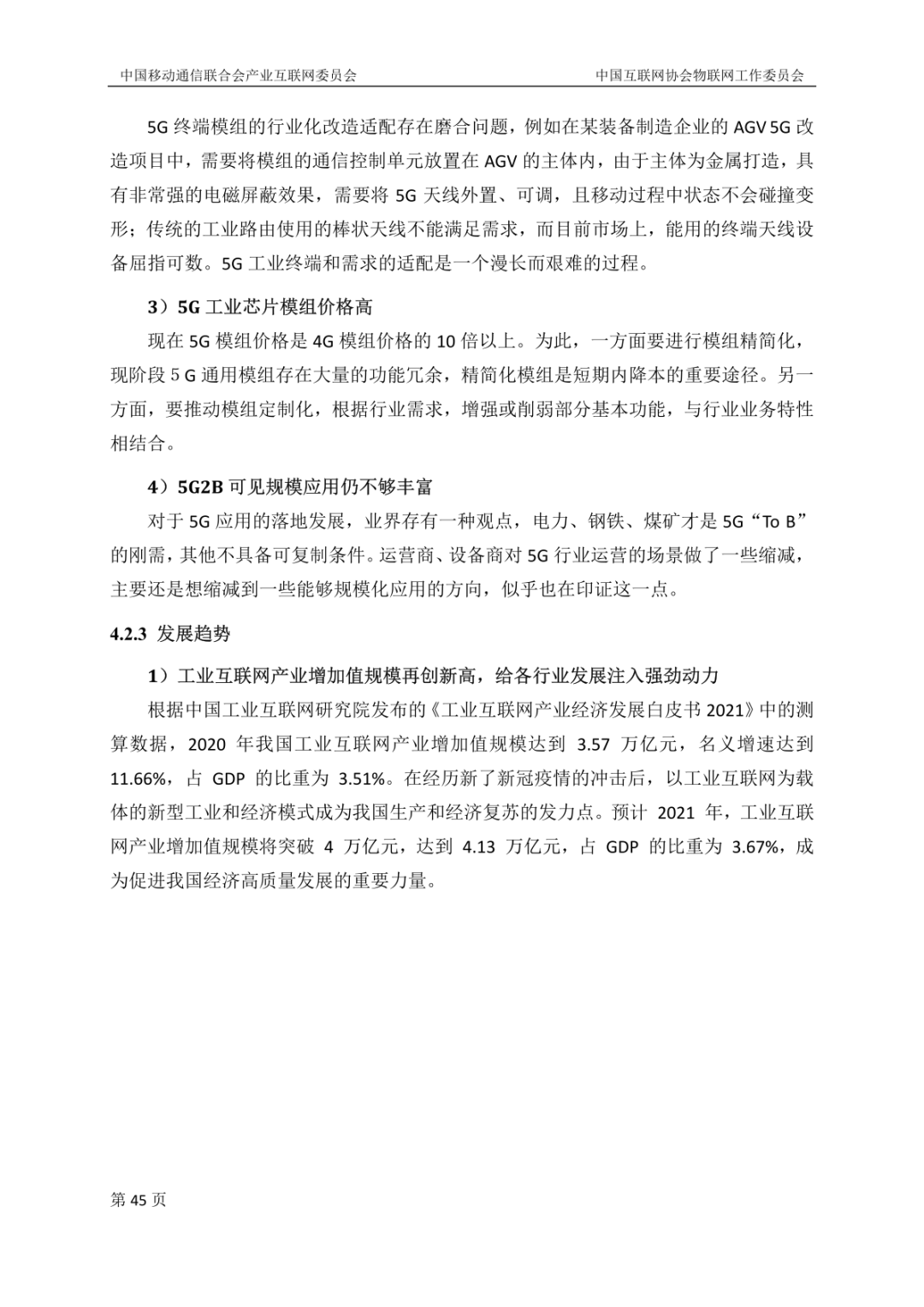 中国移动通信联合会产业互联网委员会

中国互联网协会物联网工作委员会

5G 终端模组的行业化改造适配存在磨合问题，例如在某装备制造企业的 AGV 5G 改造项目中，需要将模组的通信控制单元放置在 AGV 的主体内，由于主体为金属打造，具有非常强的电磁屏蔽效果，需要将 5G 天线外置、可调，且移动过程中状态不会碰撞变形；传统的工业路由使用的棒状天线不能满足需求，而目前市场上，能用的终端天线设备屈指可数。5G 工业终端和需求的适配是一个漫长而艰难的过程。

3）5G 工业芯片模组价格高

现在 5G 模组价格是 4G 模组价格的 10 倍以上。为此，一方面要进行模组精简化，现阶段 5 G 通用模组存在大量的功能冗余，精简化模组是短期内降本的重要途径。另一方面，要推动模组定制化，根据行业需求，增强或削弱部分基本功能，与行业业务特性相结合。

4）5G2B 可见规模应用仍不够丰富

对于 5G 应用的落地发展，业界存有一种观点，电力、钢铁、煤矿才是 5G“To B”的刚需，其他不具备可复制条件。运营商、设备商对 5G 行业运营的场景做了一些缩减，主要还是想缩减到一些能够规模化应用的方向，似乎也在印证这一点。

4.2.3 发展趋势

1）工业互联网产业增加值规模再创新高，给各行业发展注入强劲动力

根据中国工业互联网研究院发布的《工业互联网产业经济发展白皮书 2021》中的测算数据，2020 年我国工业互联网产业增加值规模达到 3.57 万亿元，名义增速达到 11.66%，占 GDP 的比重为 3.51%。在经历新了新冠疫情的冲击后，以工业互联网为载体的新型工业和经济模式成为我国生产和经济复苏的发力点。预计 2021 年，工业互联网产业增加值规模将突破 4 万亿元，达到 4.13 万亿元，占 GDP 的比重为 3.67%，成为促进我国经济高质量发展的重要力量。

第 45 页